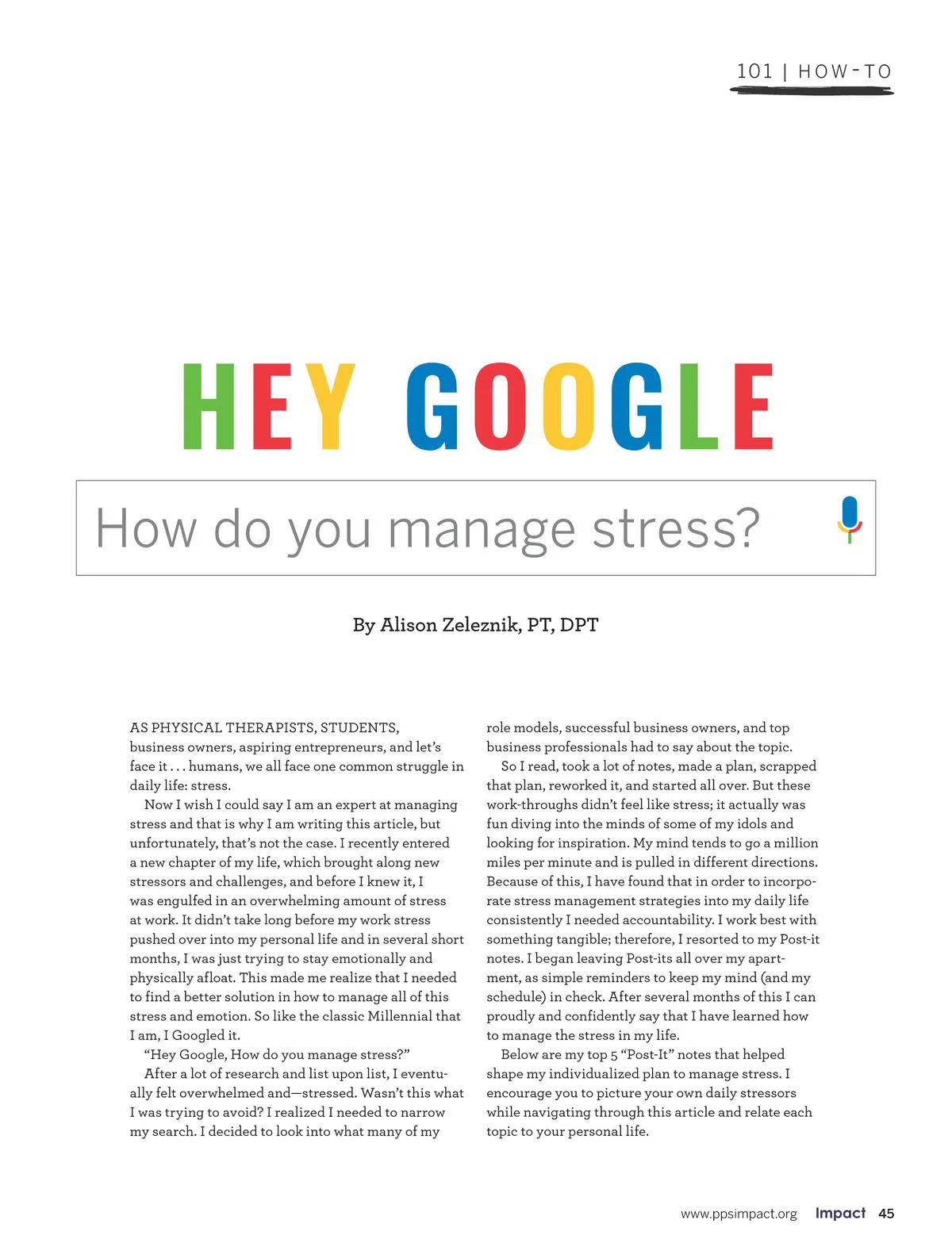 101 | HOW-TO

HEY GOOGLE

How do you manage stress?

By Alison Zeleznik, PT, DPT

AS PHYSICAL THERAPISTS, STUDENTS, business owners, aspiring entrepreneurs, and let's face it . . . humans, we all face one common struggle in daily life: stress.

Now I wish I could say I am an expert at managing stress and that is why I am writing this article, but unfortunately, that's not the case. I recently entered a new chapter of my life, which brought along new stressors and challenges, and before I knew it, I was engulfed in an overwhelming amount of stress at work. It didn't take long before my work stress pushed over into my personal life and in several short months, I was just trying to stay emotionally and physically afloat. This made me realize that I needed to find a better solution in how to manage all of this stress and emotion. So like the classic Millennial that I am, I Googled it.

"Hey Google, How do you manage stress?"

After a lot of research and list upon list, I eventually felt overwhelmed and—stressed. Wasn't this what I was trying to avoid? I realized I needed to narrow my search. I decided to look into what many of my role models, successful business owners, and top business professionals had to say about the topic.

So I read, took a lot of notes, made a plan, scrapped that plan, reworked it, and started all over. But these work-throughs didn't feel like stress; it actually was fun diving into the minds of some of my idols and looking for inspiration. My mind tends to go a million miles per minute and is pulled in different directions. Because of this, I have found that in order to incorporate stress management strategies into my daily life consistently I needed accountability. I work best with something tangible; therefore, I resorted to my Post-it notes. I began leaving Post-its all over my apartment, as simple reminders to keep my mind (and my schedule) in check. After several months of this I can proudly and confidently say that I have learned how to manage the stress in my life.

Below are my top 5 "Post-It" notes that helped shape my individualized plan to manage stress. I encourage you to picture your own daily stressors while navigating through this article and relate each topic to your personal life.

www.ppsimpact.org Impact 45